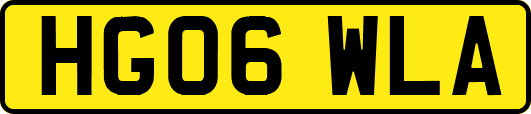 HG06 WLA